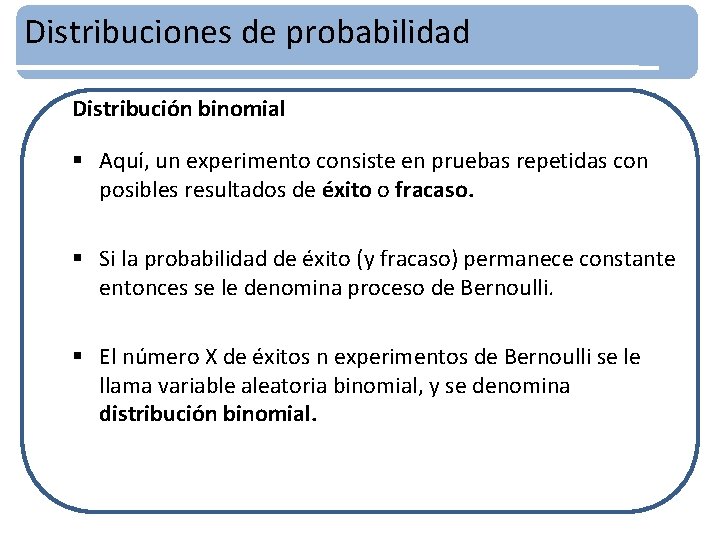 Distribuciones de probabilidad

Distribución binomial

▪ Aquí, un experimento consiste en pruebas repetidas con posibles resultados de éxito o fracaso.

▪ Si la probabilidad de éxito (y fracaso) permanece constante entonces se le denomina proceso de Bernoulli.

▪ El número X de éxitos n experimentos de Bernoulli se le llama variable aleatoria binomial, y se denomina distribución binomial.